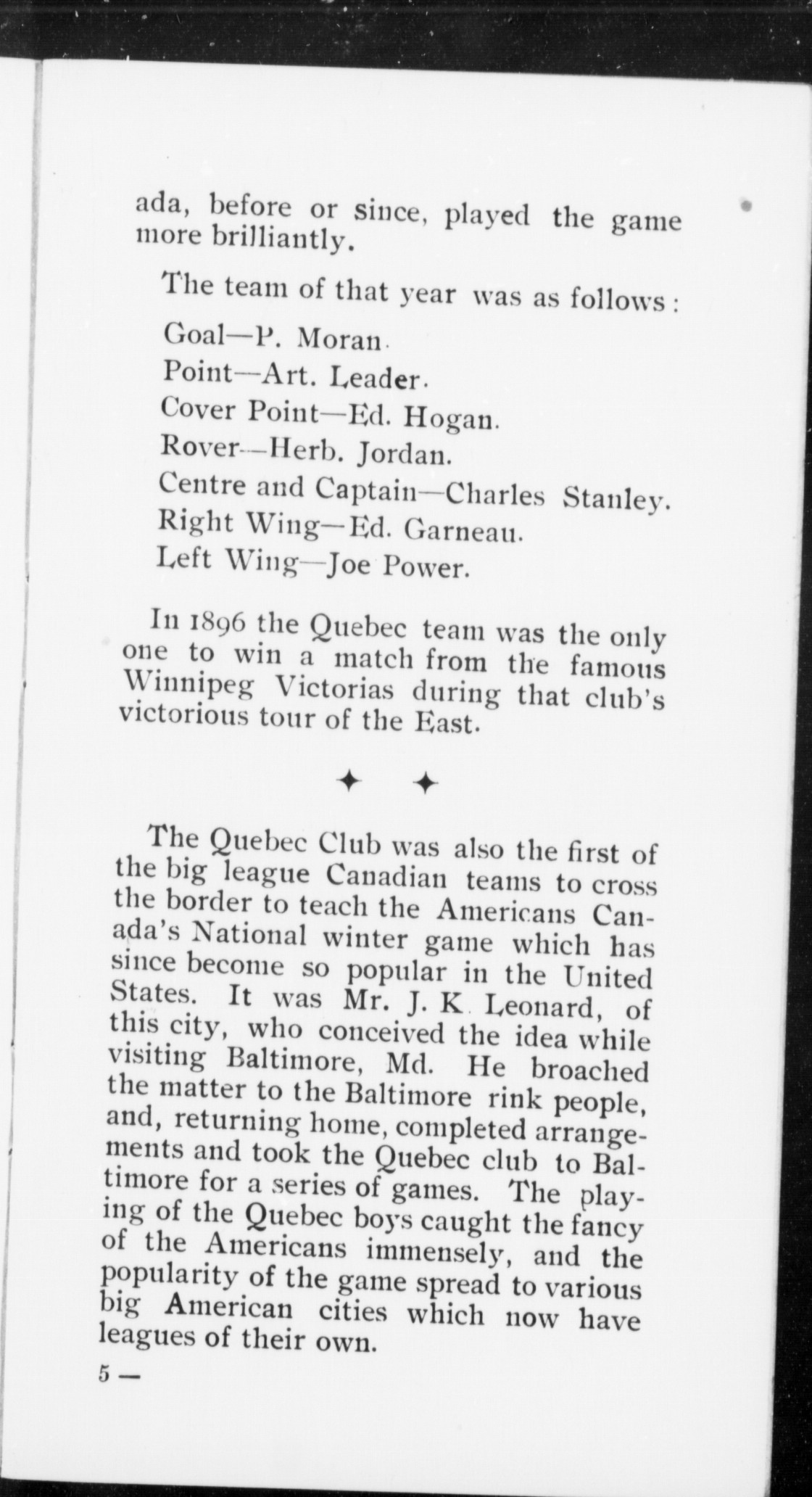 ada, before or since, played the game more brilliantly.

The team of that year was as follows:

Goal—P. Moran.

Point—Art. Leader.

Cover Point—Ed. Hogan.

Rover—Herb. Jordan.

Centre and Captain—Charles Stanley.

Right Wing—Ed. Garneau.

Left Wing—Joe Power.

In 1896 the Quebec team was the only one to win a match from the famous Winnipeg Victorias during that club's victorious tour of the East.

✦ ✦

The Quebec Club was also the first of the big league Canadian teams to cross the border to teach the Americans Canada's National winter game which has since become so popular in the United States. It was Mr. J. K. Leonard, of this city, who conceived the idea while visiting Baltimore, Md. He broached the matter to the Baltimore rink people, and, returning home, completed arrangements and took the Quebec club to Baltimore for a series of games. The playing of the Quebec boys caught the fancy of the Americans immensely, and the popularity of the game spread to various big American cities which now have leagues of their own.

5 —